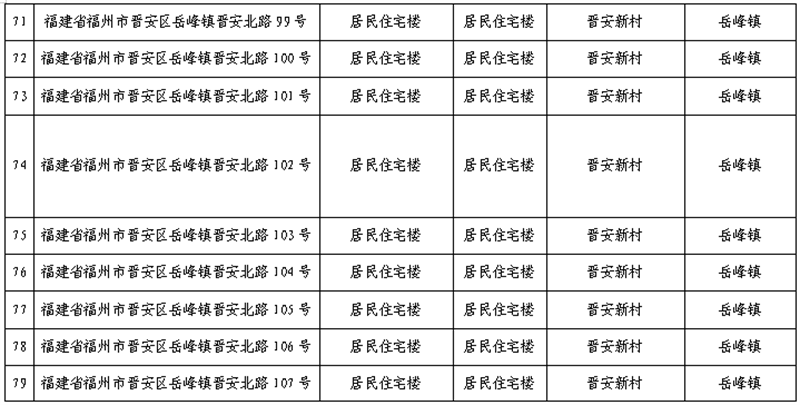 | 71 | 福建省福州市晋安区岳峰镇晋安北路99号 | 居民住宅楼 | 居民住宅楼 | 晋安新村 | 岳峰镇 |
|---|---|---|---|---|---|
| 72 | 福建省福州市晋安区岳峰镇晋安北路100号 | 居民住宅楼 | 居民住宅楼 | 晋安新村 | 岳峰镇 |
| 73 | 福建省福州市晋安区岳峰镇晋安北路101号 | 居民住宅楼 | 居民住宅楼 | 晋安新村 | 岳峰镇 |
| 74 | 福建省福州市晋安区岳峰镇晋安北路102号 | 居民住宅楼 | 居民住宅楼 | 晋安新村 | 岳峰镇 |
| 75 | 福建省福州市晋安区岳峰镇晋安北路103号 | 居民住宅楼 | 居民住宅楼 | 晋安新村 | 岳峰镇 |
| 76 | 福建省福州市晋安区岳峰镇晋安北路104号 | 居民住宅楼 | 居民住宅楼 | 晋安新村 | 岳峰镇 |
| 77 | 福建省福州市晋安区岳峰镇晋安北路105号 | 居民住宅楼 | 居民住宅楼 | 晋安新村 | 岳峰镇 |
| 78 | 福建省福州市晋安区岳峰镇晋安北路106号 | 居民住宅楼 | 居民住宅楼 | 晋安新村 | 岳峰镇 |
| 79 | 福建省福州市晋安区岳峰镇晋安北路107号 | 居民住宅楼 | 居民住宅楼 | 晋安新村 | 岳峰镇 |